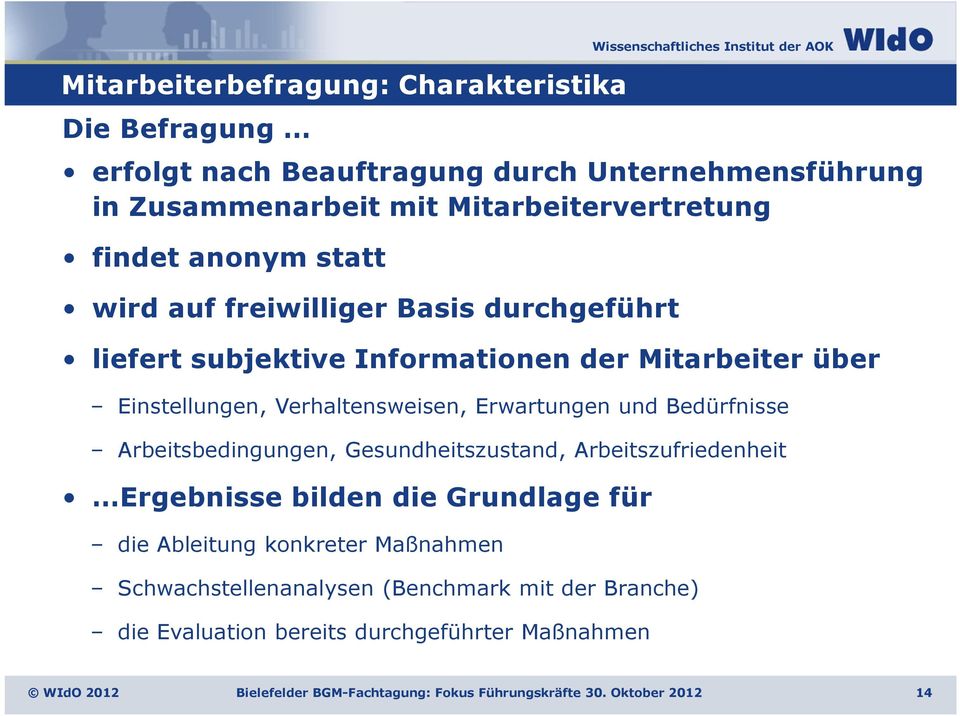 Wissenschaftliches Institut der AOK WIdO

Mitarbeiterbefragung: Charakteristika

Die Befragung …

• erfolgt nach Beauftragung durch Unternehmensführung in Zusammenarbeit mit Mitarbeitervertretung

• findet anonym statt

• wird auf freiwilliger Basis durchgeführt

• liefert subjektive Informationen der Mitarbeiter über

– Einstellungen, Verhaltensweisen, Erwartungen und Bedürfnisse

– Arbeitsbedingungen, Gesundheitszustand, Arbeitszufriedenheit

• …Ergebnisse bilden die Grundlage für

– die Ableitung konkreter Maßnahmen

– Schwachstellenanalysen (Benchmark mit der Branche)

– die Evaluation bereits durchgeführter Maßnahmen

© WIdO 2012 Bielefelder BGM-Fachtagung: Fokus Führungskräfte 30. Oktober 2012 14